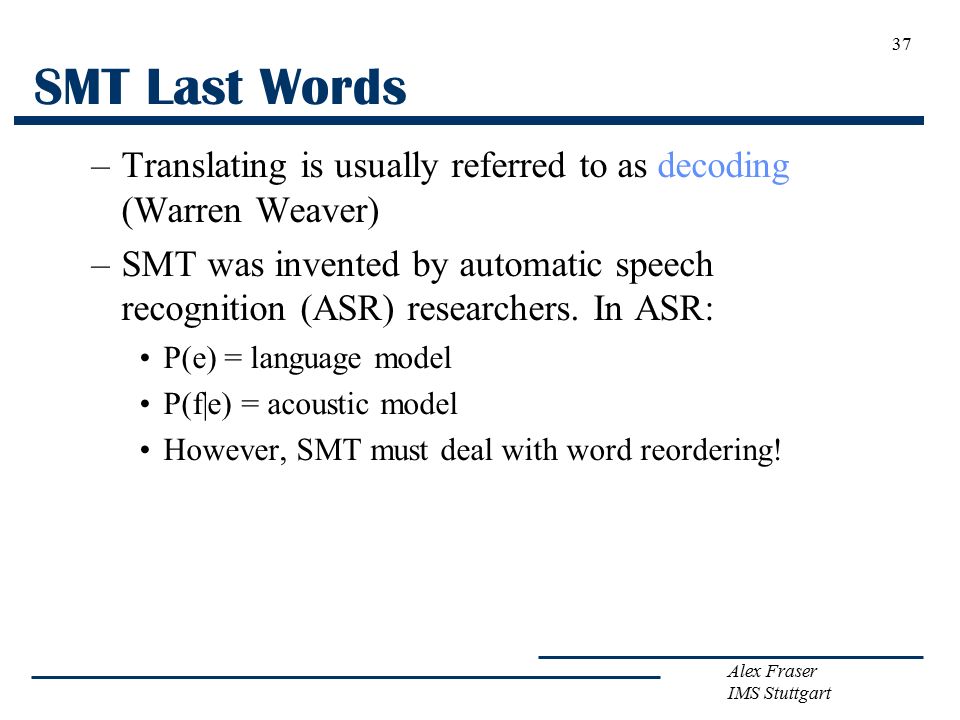 37

SMT Last Words

– Translating is usually referred to as decoding (Warren Weaver)

– SMT was invented by automatic speech recognition (ASR) researchers. In ASR:

• P(e) = language model

• P(f|e) = acoustic model

• However, SMT must deal with word reordering!

Alex Fraser
IMS Stuttgart